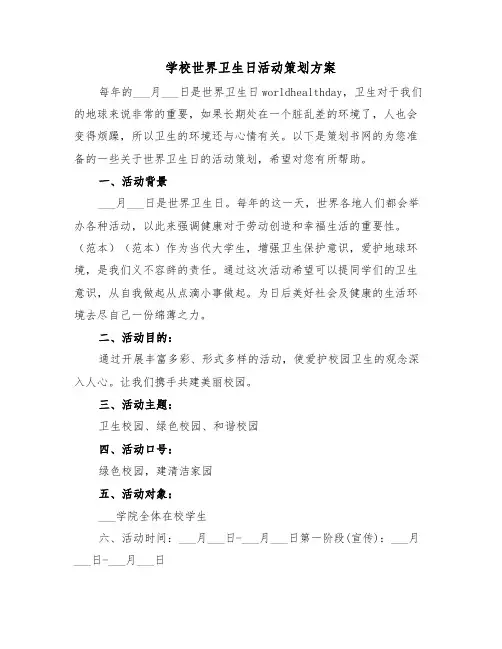 学校世界卫生日活动策划方案

每年的___月___日是世界卫生日 worldhealthday，卫生对于我们的地球来说非常的重要，如果长期处在一个脏乱差的环境了，人也会变得烦躁，所以卫生的环境还与心情有关。以下是策划书网的为您准备的一些关于世界卫生日的活动策划，希望对您有所帮助。

一、活动背景

___月___日是世界卫生日。每年的这一天，世界各地人们都会举办各种活动，以此来强调健康对于劳动创造和幸福生活的重要性。（范本）（范本）作为当代大学生，增强卫生保护意识，爱护地球环境，是我们义不容辞的责任。通过这次活动希望可以提同学们的卫生意识，从自我做起从点滴小事做起。为日后美好社会及健康的生活环境去尽自己一份绵薄之力。

二、活动目的：

通过开展丰富多彩、形式多样的活动，使爱护校园卫生的观念深入人心。让我们携手共建美丽校园。

三、活动主题：

卫生校园、绿色校园、和谐校园

四、活动口号：

绿色校园，建清洁家园

五、活动对象：

___学院全体在校学生

六、活动时间：___月___日-___月___日第一阶段(宣传)：___月___日-___月___日